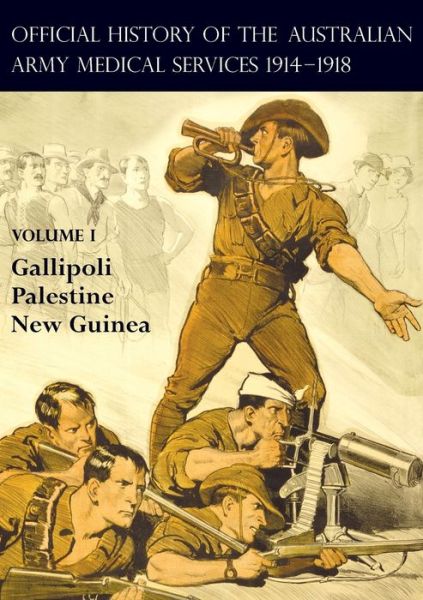 OFFICIAL HISTORY OF THE AUSTRALIAN ARMY MEDICAL SERVICES 1914–1918

VOLUME I
Gallipoli
Palestine
New Guinea